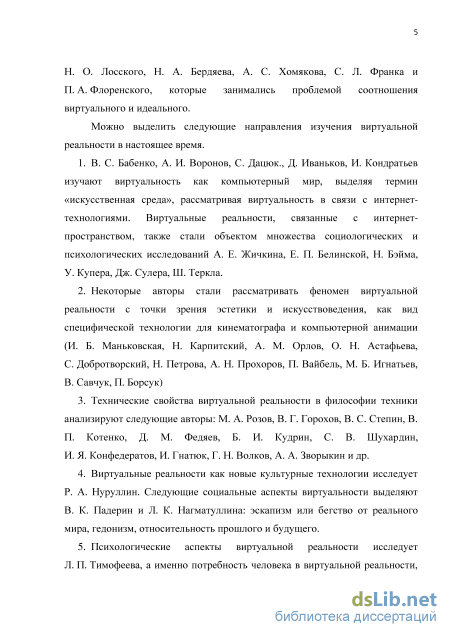 5

Н. О. Лосского, Н. А. Бердяева, А. С. Хомякова, С. Л. Франка и П. А. Флоренского, которые занимались проблемой соотношения виртуального и идеального.

Можно выделить следующие направления изучения виртуальной реальности в настоящее время.

1. В. С. Бабенко, А. И. Воронов, С. Дацюк., Д. Иваньков, И. Кондратьев изучают виртуальность как компьютерный мир, выделяя термин «искусственная среда», рассматривая виртуальность в связи с интернет-технологиями. Виртуальные реальности, связанные с интернет-пространством, также стали объектом множества социологических и психологических исследований А. Е. Жичкина, Е. П. Белинской, Н. Бэйма, У. Купера, Дж. Сулера, Ш. Теркла.

2. Некоторые авторы стали рассматривать феномен виртуальной реальности с точки зрения эстетики и искусствоведения, как вид специфической технологии для кинематографа и компьютерной анимации (И. Б. Маньковская, Н. Карпитский, А. М. Орлов, О. Н. Астафьева, С. Добротворский, Н. Петрова, А. Н. Прохоров, П. Вайбель, М. Б. Игнатьев, В. Савчук, П. Борсук)

3. Технические свойства виртуальной реальности в философии техники анализируют следующие авторы: М. А. Розов, В. Г. Горохов, В. С. Степин, В. П. Котенко, Д. М. Федяев, Б. И. Кудрин, С. В. Шухардин, И. Я. Конфедератов, И. Гнатюк, Г. Н. Волков, А. А. Зворыкин и др.

4. Виртуальные реальности как новые культурные технологии исследует Р. А. Нуруллин. Следующие социальные аспекты виртуальности выделяют В. К. Падерин и Л. К. Нагматуллина: эскапизм или бегство от реального мира, гедонизм, относительность прошлого и будущего.

5. Психологические аспекты виртуальной реальности исследует Л. П. Тимофеева, а именно потребность человека в виртуальной реальности,

dsLib.net
библиотека диссертаций